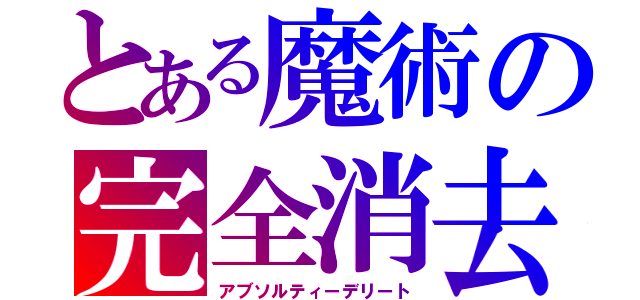 とある魔術の
完全消去
アブソルティーデリート